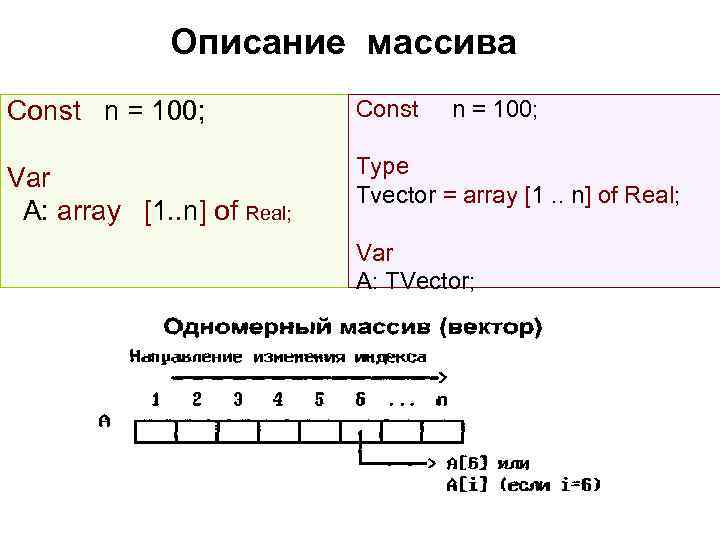 Описание массива

Const n = 100;

Var
A: array [1..n] of Real;

Const n = 100;

Type
Tvector = array [1 .. n] of Real;

Var
A: TVector;

Одномерный массив (вектор)

Направление изменения индекса

1 2 3 4 5 6 ... n

A

A[6] или
A[i] (если i=6)